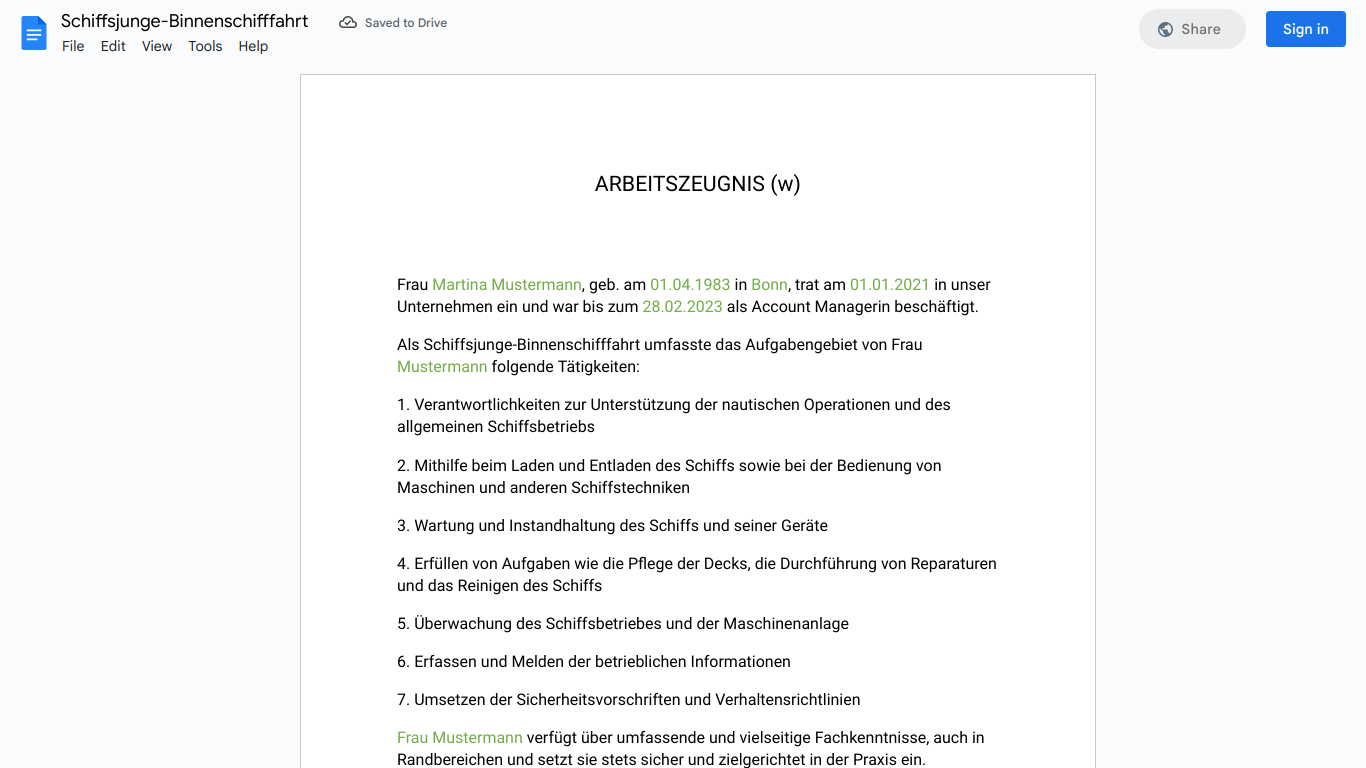 Schiffsjunge-Binnenschifffahrt
Saved to Drive
File Edit View Tools Help
Share
Sign in

ARBEITSZEUGNIS (w)

Frau Martina Mustermann, geb. am 01.04.1983 in Bonn, trat am 01.01.2021 in unser Unternehmen ein und war bis zum 28.02.2023 als Account Managerin beschäftigt.

Als Schiffsjunge-Binnenschifffahrt umfasste das Aufgabengebiet von Frau Mustermann folgende Tätigkeiten:

1. Verantwortlichkeiten zur Unterstützung der nautischen Operationen und des allgemeinen Schiffsbetriebs

2. Mithilfe beim Laden und Entladen des Schiffs sowie bei der Bedienung von Maschinen und anderen Schiffstechniken

3. Wartung und Instandhaltung des Schiffs und seiner Geräte

4. Erfüllen von Aufgaben wie die Pflege der Decks, die Durchführung von Reparaturen und das Reinigen des Schiffs

5. Überwachung des Schiffsbetriebes und der Maschinenanlage

6. Erfassen und Melden der betrieblichen Informationen

7. Umsetzen der Sicherheitsvorschriften und Verhaltensrichtlinien

Frau Mustermann verfügt über umfassende und vielseitige Fachkenntnisse, auch in Randbereichen und setzt sie stets sicher und zielgerichtet in der Praxis ein.